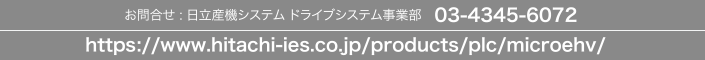 お問合せ：日立産機システム ドライブシステム事業部　03-4345-6072

https://www.hitachi-ies.co.jp/products/plc/microehv/